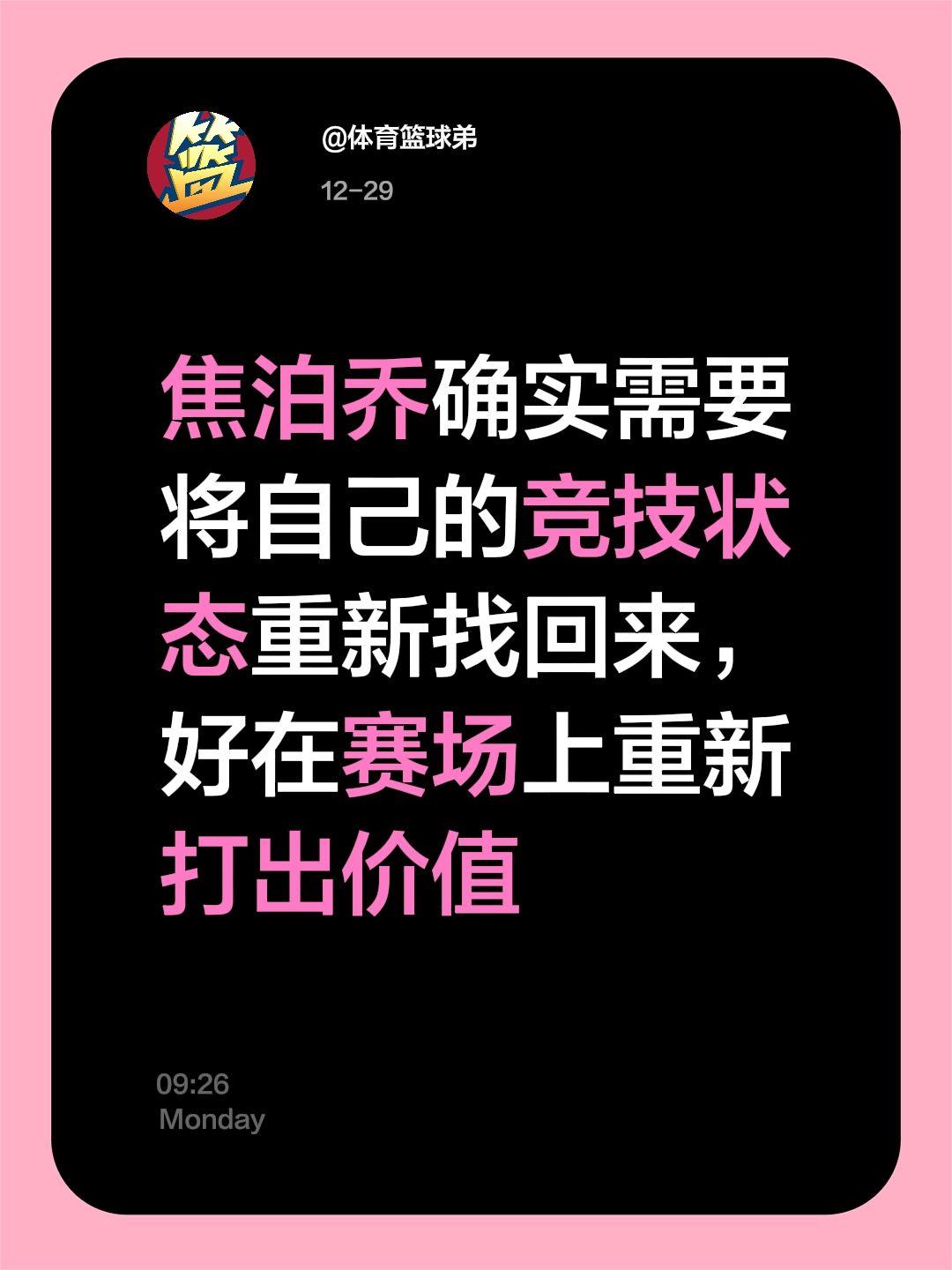 篮

@体育篮球弟

12-29

焦泊乔确实需要将自己的竞技状态重新找回来，好在赛场上重新打出价值

09:26
Monday